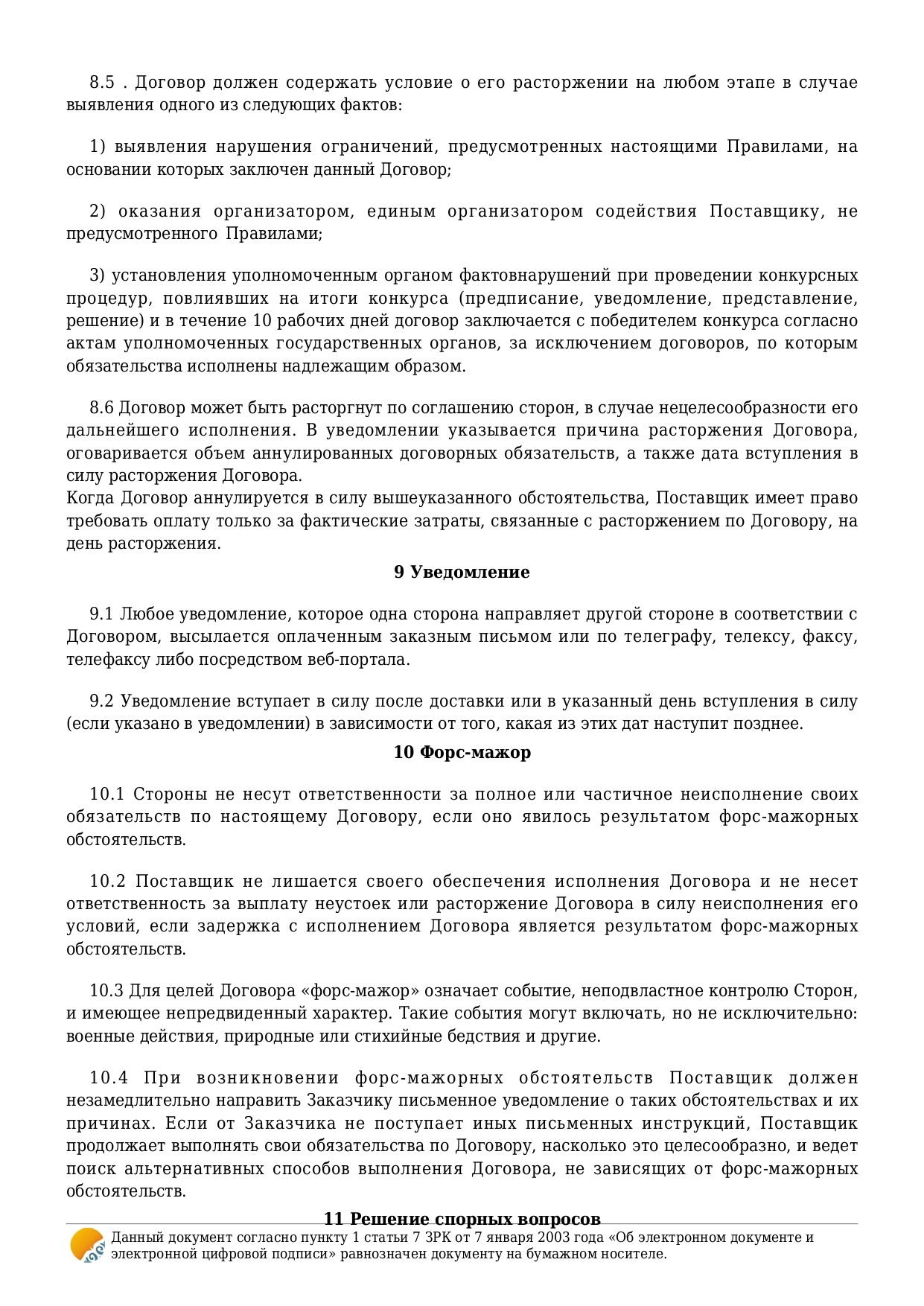 8.5 . Договор должен содержать условие о его расторжении на любом этапе в случае выявления одного из следующих фактов:

1) выявления нарушения ограничений, предусмотренных настоящими Правилами, на основании которых заключен данный Договор;

2) оказания организатором, единым организатором содействия Поставщику, не предусмотренного Правилами;

3) установления уполномоченным органом фактовнарушений при проведении конкурсных процедур, повлиявших на итоги конкурса (предписание, уведомление, представление, решение) и в течение 10 рабочих дней договор заключается с победителем конкурса согласно актам уполномоченных государственных органов, за исключением договоров, по которым обязательства исполнены надлежащим образом.

8.6 Договор может быть расторгнут по соглашению сторон, в случае нецелесообразности его дальнейшего исполнения. В уведомлении указывается причина расторжения Договора, оговаривается объем аннулированных договорных обязательств, а также дата вступления в силу расторжения Договора.
Когда Договор аннулируется в силу вышеуказанного обстоятельства, Поставщик имеет право требовать оплату только за фактические затраты, связанные с расторжением по Договору, на день расторжения.

9 Уведомление

9.1 Любое уведомление, которое одна сторона направляет другой стороне в соответствии с Договором, высылается оплаченным заказным письмом или по телеграфу, телексу, факсу, телефаксу либо посредством веб-портала.

9.2 Уведомление вступает в силу после доставки или в указанный день вступления в силу (если указано в уведомлении) в зависимости от того, какая из этих дат наступит позднее.

10 Форс-мажор

10.1 Стороны не несут ответственности за полное или частичное неисполнение своих обязательств по настоящему Договору, если оно явилось результатом форс-мажорных обстоятельств.

10.2 Поставщик не лишается своего обеспечения исполнения Договора и не несет ответственность за выплату неустоек или расторжение Договора в силу неисполнения его условий, если задержка с исполнением Договора является результатом форс-мажорных обстоятельств.

10.3 Для целей Договора «форс-мажор» означает событие, неподвластное контролю Сторон, и имеющее непредвиденный характер. Такие события могут включать, но не исключительно: военные действия, природные или стихийные бедствия и другие.

10.4 При возникновении форс-мажорных обстоятельств Поставщик должен незамедлительно направить Заказчику письменное уведомление о таких обстоятельствах и их причинах. Если от Заказчика не поступает иных письменных инструкций, Поставщик продолжает выполнять свои обязательства по Договору, насколько это целесообразно, и ведет поиск альтернативных способов выполнения Договора, не зависящих от форс-мажорных обстоятельств.

11 Решение спорных вопросов

Данный документ согласно пункту 1 статьи 7 ЗРК от 7 января 2003 года «Об электронном документе и электронной цифровой подписи» равнозначен документу на бумажном носителе.